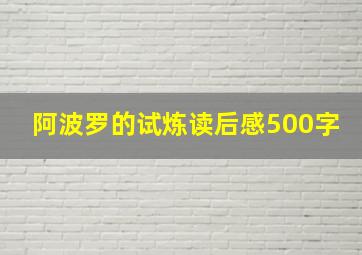 阿波罗的试炼读后感500字